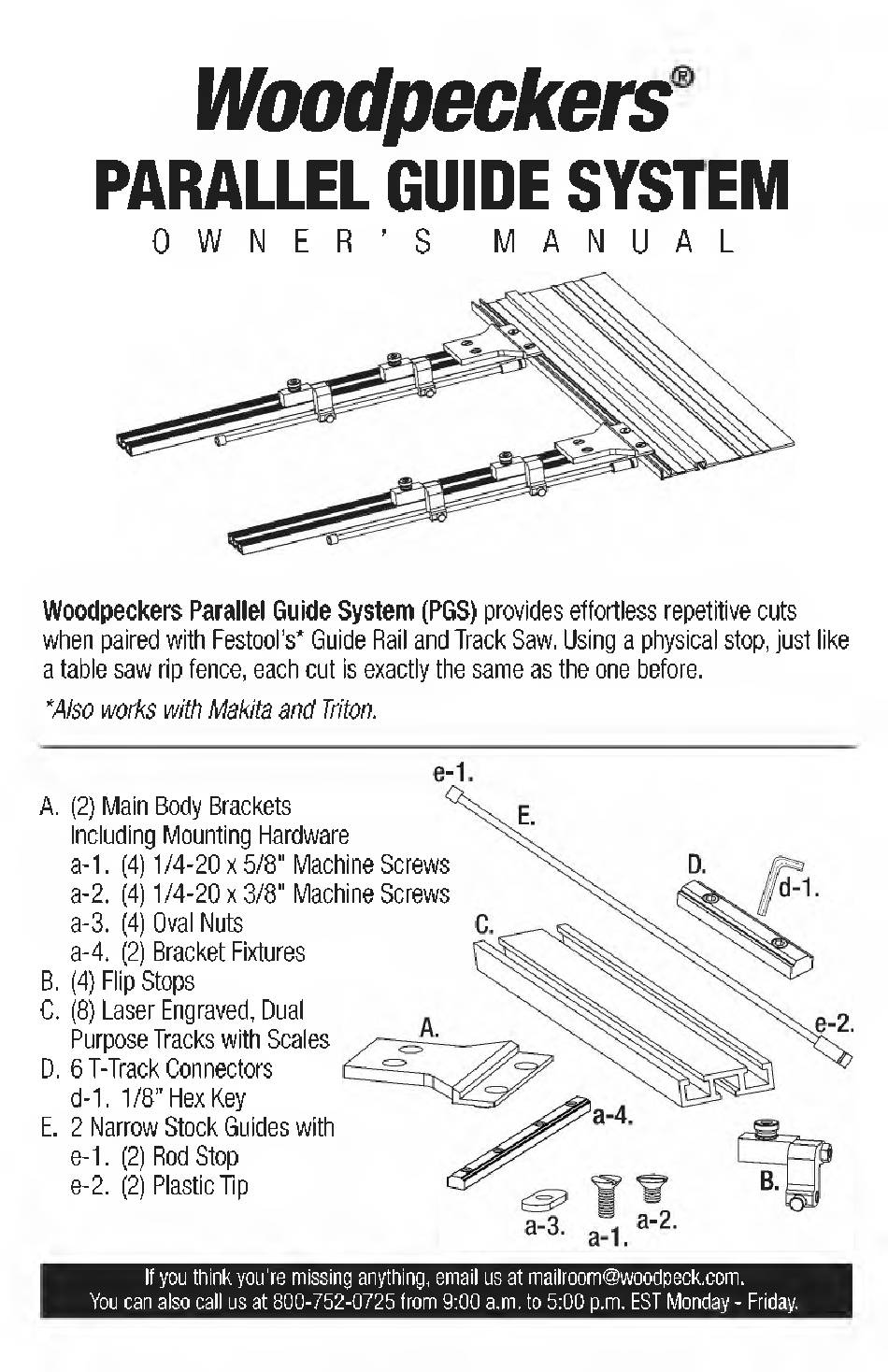 Woodpeckers®
PARALLEL GUIDE SYSTEM
OWNER'S MANUAL

Woodpeckers Parallel Guide System (PGS) provides effortless repetitive cuts when paired with Festool's* Guide Rail and Track Saw. Using a physical stop, just like a table saw rip fence, each cut is exactly the same as the one before.

*Also works with Makita and Triton.

A. (2) Main Body Brackets Including Mounting Hardware
a-1. (4) 1/4-20 x 5/8" Machine Screws
a-2. (4) 1/4-20 x 3/8" Machine Screws
a-3. (4) Oval Nuts
a-4. (2) Bracket Fixtures
B. (4) Flip Stops
C. (8) Laser Engraved, Dual Purpose Tracks with Scales
D. 6 T-Track Connectors
d-1. 1/8" Hex Key
E. 2 Narrow Stock Guides with
e-1. (2) Rod Stop
e-2. (2) Plastic Tip

e-1.
E.
D.
d-1.
C.
e-2.
A.
a-4.
B.
a-3.
a-1.
a-2.

If you think you're missing anything, email us at mailroom@woodpeck.com.
You can also call us at 800-752-0725 from 9:00 a.m. to 5:00 p.m. EST Monday - Friday.